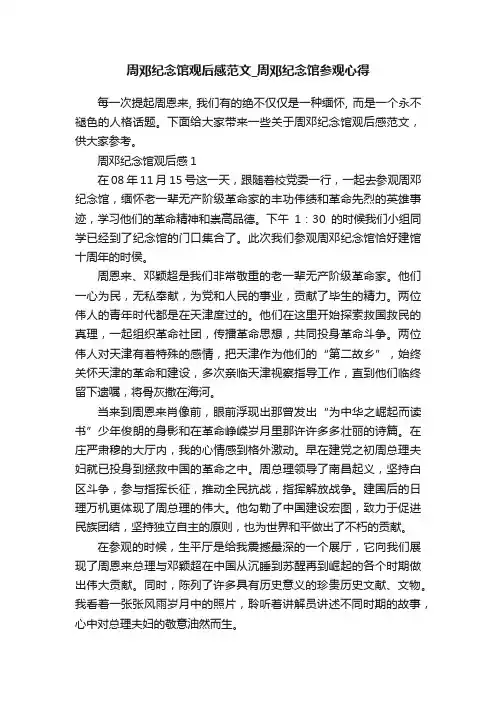 周邓纪念馆观后感范文_周邓纪念馆参观心得

每一次提起周恩来，我们有的绝不仅仅是一种缅怀，而是一个永不褪色的人格话题。下面给大家带来一些关于周邓纪念馆观后感范文，供大家参考。

周邓纪念馆观后感 1

在 08 年 11 月 15 号这一天，跟随着校党委一行，一起去参观周邓纪念馆，缅怀老一辈无产阶级革命家的丰功伟绩和革命先烈的英雄事迹，学习他们的革命精神和崇高品德。下午 1：30 的时候我们小组同学已经到了纪念馆的门口集合了。此次我们参观周邓纪念馆恰好建馆十周年的时候。

周恩来、邓颖超是我们非常敬重的老一辈无产阶级革命家。他们一心为民，无私奉献，为党和人民的事业，贡献了毕生的精力。两位伟人的青年时代都是在天津度过的。他们在这里开始探索救国救民的真理，一起组织革命社团，传播革命思想，共同投身革命斗争。两位伟人对天津有着特殊的感情，把天津作为他们的“第二故乡”，始终关怀天津的革命和建设，多次亲临天津视察指导工作，直到他们临终留下遗嘱，将骨灰撒在海河。

当来到周恩来肖像前，眼前浮现出那曾发出“为中华之崛起而读书”少年俊朗的身影和在革命峥嵘岁月里那许许多多壮丽的诗篇。在庄严肃穆的大厅内，我的心情感到格外激动。早在建党之初周总理夫妇就已投身到拯救中国的革命之中。周总理领导了南昌起义，坚持白区斗争，参与指挥长征，推动全民抗战，指挥解放战争。建国后的日理万机更体现了周总理的伟大。他勾勒了中国建设宏图，致力于促进民族团结，坚持独立自主的原则，也为世界和平做出了不朽的贡献。

在参观的时候，生平厅是给我震撼最深的一个展厅，它向我们展现了周恩来总理与邓颖超在中国从沉睡到苏醒再到崛起的各个时期做出伟大贡献。同时，陈列了许多具有历史意义的珍贵历史文献、文物。我看着一张张风雨岁月中的照片，聆听着讲解员讲述不同时期的故事，心中对总理夫妇的敬意油然而生。